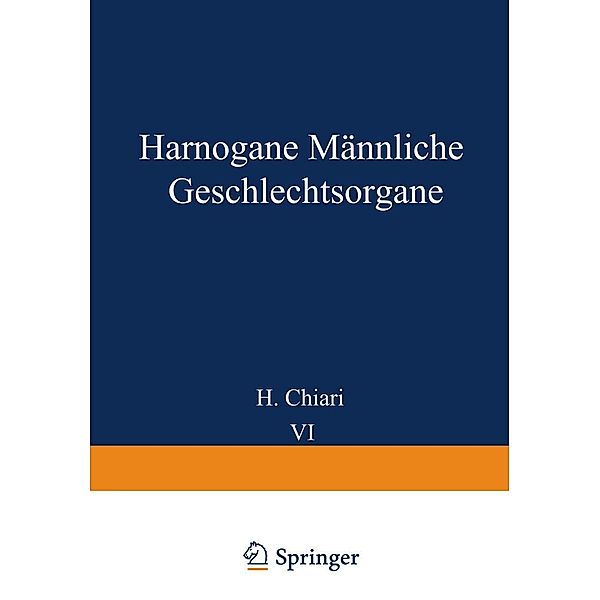 Harnogane Männliche Geschlechtsorgane

H. Chiari

VI

Springer